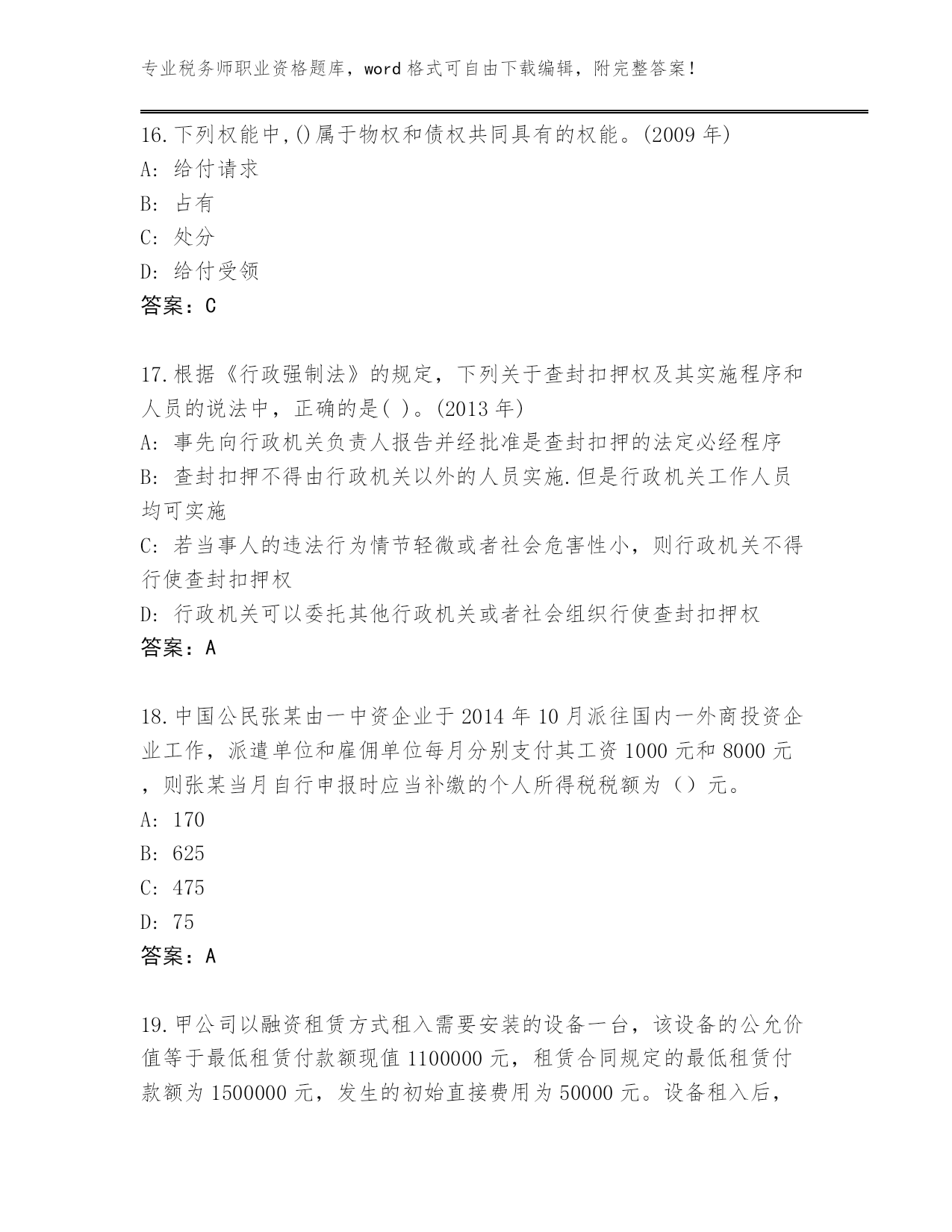 专业税务师职业资格题库，word 格式可自由下载编辑，附完整答案！

16.下列权能中,()属于物权和债权共同具有的权能。(2009 年)
A: 给付请求
B: 占有
C: 处分
D: 给付受领
答案：C

17.根据《行政强制法》的规定，下列关于查封扣押权及其实施程序和人员的说法中，正确的是( )。(2013 年)
A: 事先向行政机关负责人报告并经批准是查封扣押的法定必经程序
B: 查封扣押不得由行政机关以外的人员实施.但是行政机关工作人员均可实施
C: 若当事人的违法行为情节轻微或者社会危害性小，则行政机关不得行使查封扣押权
D: 行政机关可以委托其他行政机关或者社会组织行使查封扣押权
答案：A

18.中国公民张某由一中资企业于 2014 年 10 月派往国内一外商投资企业工作，派遣单位和雇佣单位每月分别支付其工资 1000 元和 8000 元，则张某当月自行申报时应当补缴的个人所得税税额为（）元。
A: 170
B: 625
C: 475
D: 75
答案：A

19.甲公司以融资租赁方式租入需要安装的设备一台，该设备的公允价值等于最低租赁付款额现值 1100000 元，租赁合同规定的最低租赁付款额为 1500000 元，发生的初始直接费用为 50000 元。设备租入后，